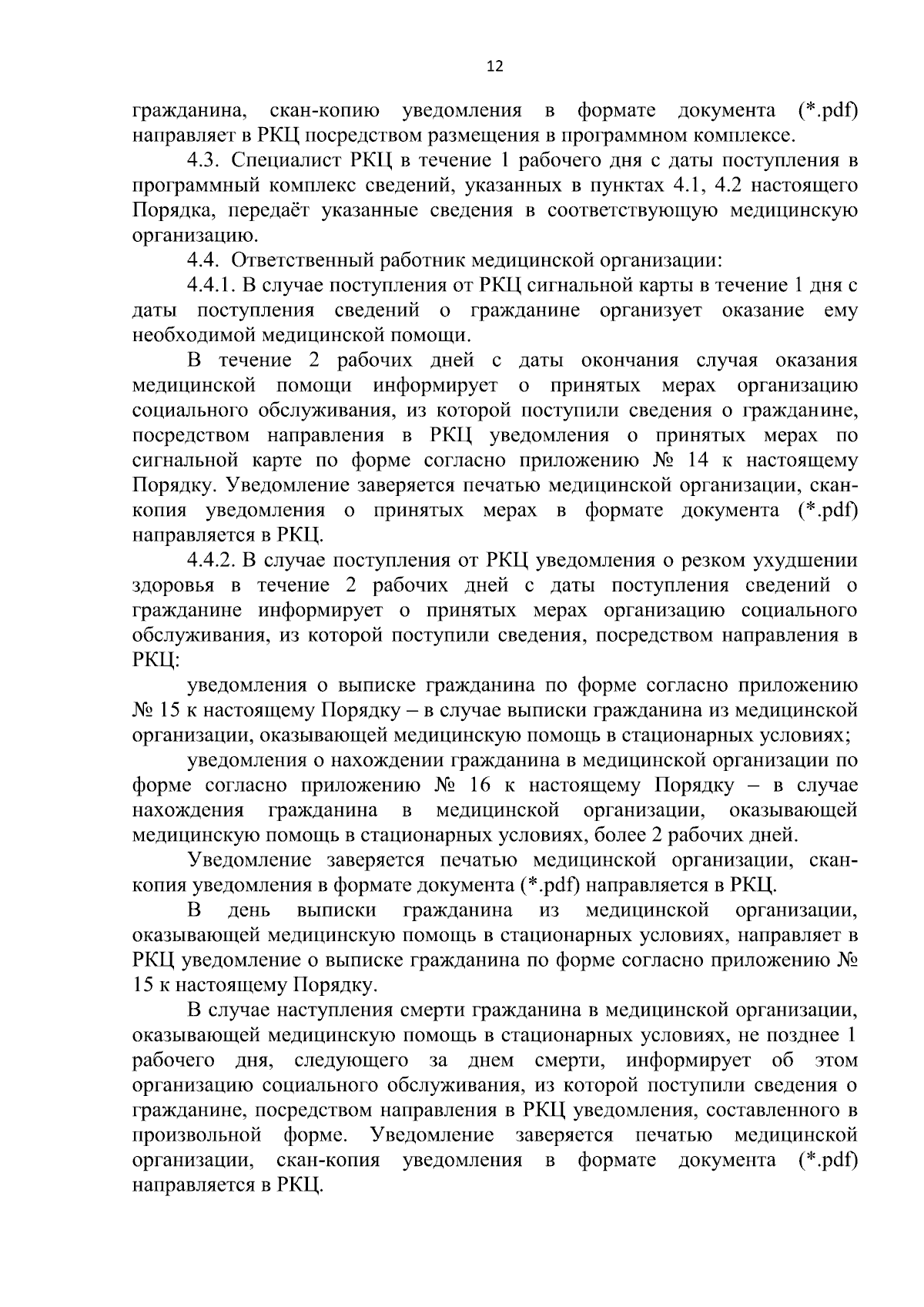 12

гражданина, скан-копию уведомления в формате документа (*.pdf) направляет в РКЦ посредством размещения в программном комплексе.

4.3. Специалист РКЦ в течение 1 рабочего дня с даты поступления в программный комплекс сведений, указанных в пунктах 4.1, 4.2 настоящего Порядка, передаёт указанные сведения в соответствующую медицинскую организацию.

4.4. Ответственный работник медицинской организации:

4.4.1. В случае поступления от РКЦ сигнальной карты в течение 1 дня с даты поступления сведений о гражданине организует оказание ему необходимой медицинской помощи.

В течение 2 рабочих дней с даты окончания случая оказания медицинской помощи информирует о принятых мерах организацию социального обслуживания, из которой поступили сведения о гражданине, посредством направления в РКЦ уведомления о принятых мерах по сигнальной карте по форме согласно приложению № 14 к настоящему Порядку. Уведомление заверяется печатью медицинской организации, скан-копия уведомления о принятых мерах в формате документа (*.pdf) направляется в РКЦ.

4.4.2. В случае поступления от РКЦ уведомления о резком ухудшении здоровья в течение 2 рабочих дней с даты поступления сведений о гражданине информирует о принятых мерах организацию социального обслуживания, из которой поступили сведения, посредством направления в РКЦ:

уведомления о выписке гражданина по форме согласно приложению № 15 к настоящему Порядку – в случае выписки гражданина из медицинской организации, оказывающей медицинскую помощь в стационарных условиях;

уведомления о нахождении гражданина в медицинской организации по форме согласно приложению № 16 к настоящему Порядку – в случае нахождения гражданина в медицинской организации, оказывающей медицинскую помощь в стационарных условиях, более 2 рабочих дней.

Уведомление заверяется печатью медицинской организации, скан-копия уведомления в формате документа (*.pdf) направляется в РКЦ.

В день выписки гражданина из медицинской организации, оказывающей медицинскую помощь в стационарных условиях, направляет в РКЦ уведомление о выписке гражданина по форме согласно приложению № 15 к настоящему Порядку.

В случае наступления смерти гражданина в медицинской организации, оказывающей медицинскую помощь в стационарных условиях, не позднее 1 рабочего дня, следующего за днем смерти, информирует об этом организацию социального обслуживания, из которой поступили сведения о гражданине, посредством направления в РКЦ уведомления, составленного в произвольной форме. Уведомление заверяется печатью медицинской организации, скан-копия уведомления в формате документа (*.pdf) направляется в РКЦ.